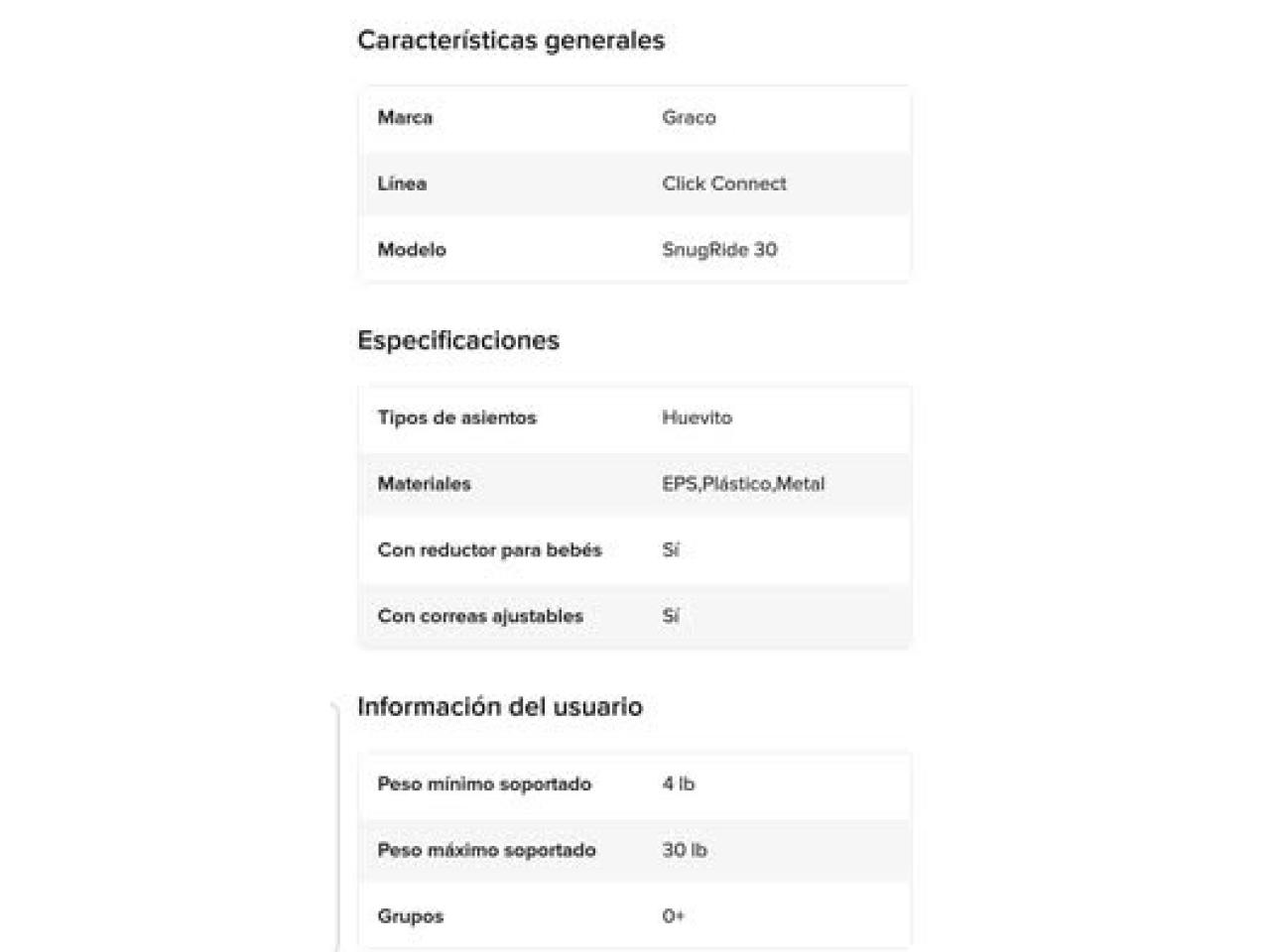 Características generales

| Marca | Graco |
|---|---|
| Línea | Click Connect |
| Modelo | SnugRide 30 |

Especificaciones

| Tipos de asientos | Huevito |
|---|---|
| Materiales | EPS,Plástico,Metal |
| Con reductor para bebés | Sí |
| Con correas ajustables | Sí |

Información del usuario

| Peso mínimo soportado | 4 lb |
|---|---|
| Peso máximo soportado | 30 lb |
| Grupos | 0+ |